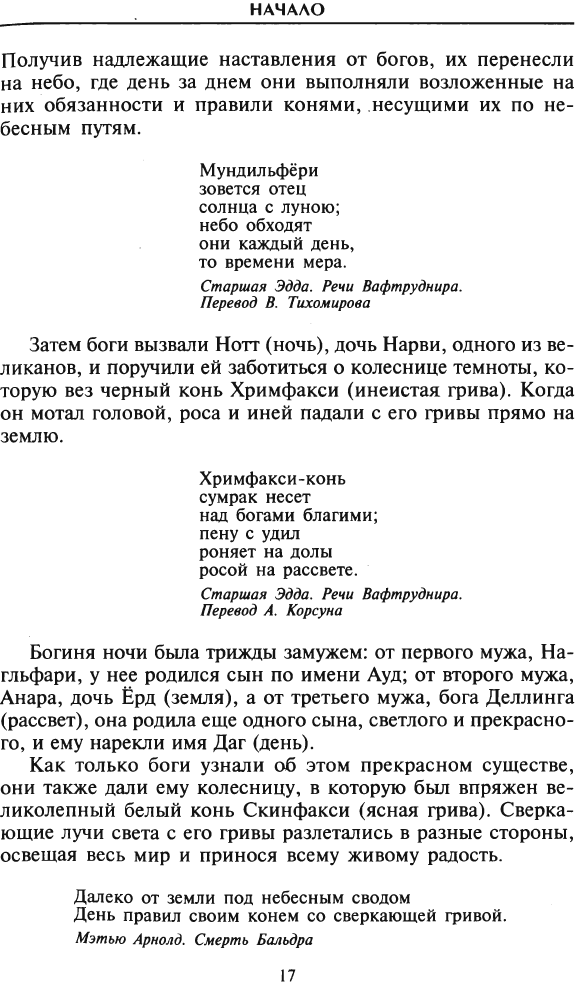 НАЧАЛО

Получив надлежащие наставления от богов, их перенесли на небо, где день за днем они выполняли возложенные на них обязанности и правили конями, несущими их по небесным путям.

Мундильфёри
зовется отец
солнца с луною;
небо обходят
они каждый день,
то времени мера.
Старшая Эдда. Речи Вафтруднира.
Перевод В. Тихомирова

Затем боги вызвали Нотт (ночь), дочь Нарви, одного из великанов, и поручили ей заботиться о колеснице темноты, которую вез черный конь Хримфакси (инеистая грива). Когда он мотал головой, роса и иней падали с его гривы прямо на землю.

Хримфакси-конь
сумрак несет
над богами благими;
пену с удил
роняет на долы
росой на рассвете.
Старшая Эдда. Речи Вафтруднира.
Перевод А. Корсуна

Богиня ночи была трижды замужем: от первого мужа, Нагльфари, у нее родился сын по имени Ауд; от второго мужа, Анара, дочь Ёрд (земля), а от третьего мужа, бога Деллинга (рассвет), она родила еще одного сына, светлого и прекрасного, и ему нарекли имя Даг (день).

Как только боги узнали об этом прекрасном существе, они также дали ему колесницу, в которую был впряжен великолепный белый конь Скинфакси (ясная грива). Сверкающие лучи света с его гривы разлетались в разные стороны, освещая весь мир и принося всему живому радость.

Далеко от земли под небесным сводом
День правил своим конем со сверкающей гривой.
Мэтью Арнолд. Смерть Бальдра

17